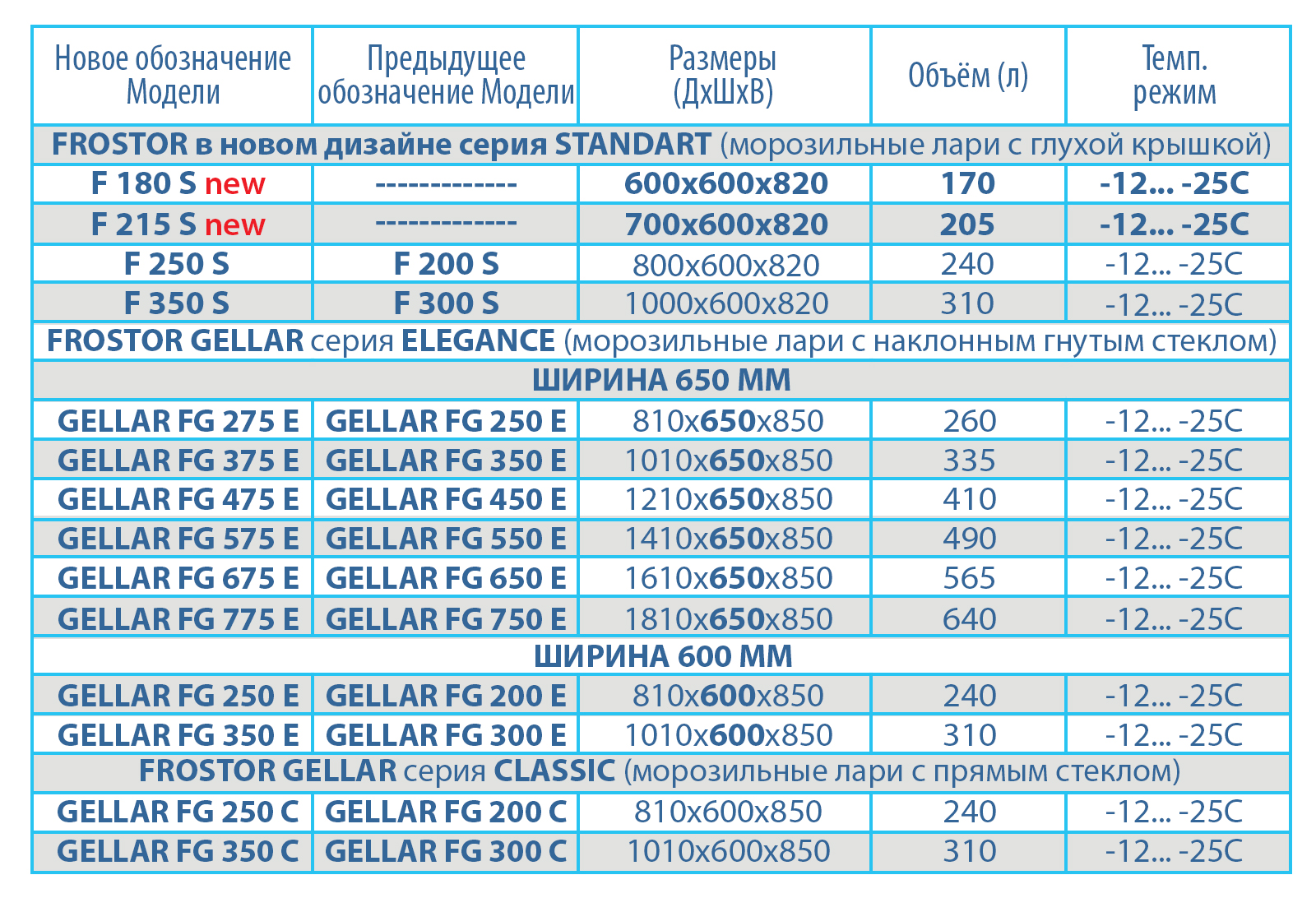 | Новое обозначение Модели | Предыдущее обозначение Модели | Размеры (ДхШхВ) | Объём (л) | Темп. режим |
|---|---|---|---|---|
| FROSTOR в новом дизайне серия STANDART (морозильные лари с глухой крышкой) | | | | |
| F 180 S new | ------------- | 600x600x820 | 170 | -12... -25C |
| F 215 S new | ------------- | 700x600x820 | 205 | -12... -25C |
| F 250 S | F 200 S | 800x600x820 | 240 | -12... -25C |
| F 350 S | F 300 S | 1000x600x820 | 310 | -12... -25C |
| FROSTOR GELLAR серия ELEGANCE (морозильные лари с наклонным гнутым стеклом) | | | | |
| ШИРИНА 650 ММ | | | | |
| GELLAR FG 275 E | GELLAR FG 250 E | 810x650x850 | 260 | -12... -25C |
| GELLAR FG 375 E | GELLAR FG 350 E | 1010x650x850 | 335 | -12... -25C |
| GELLAR FG 475 E | GELLAR FG 450 E | 1210x650x850 | 410 | -12... -25C |
| GELLAR FG 575 E | GELLAR FG 550 E | 1410x650x850 | 490 | -12... -25C |
| GELLAR FG 675 E | GELLAR FG 650 E | 1610x650x850 | 565 | -12... -25C |
| GELLAR FG 775 E | GELLAR FG 750 E | 1810x650x850 | 640 | -12... -25C |
| ШИРИНА 600 ММ | | | | |
| GELLAR FG 250 E | GELLAR FG 200 E | 810x600x850 | 240 | -12... -25C |
| GELLAR FG 350 E | GELLAR FG 300 E | 1010x600x850 | 310 | -12... -25C |
| FROSTOR GELLAR серия CLASSIC (морозильные лари с прямым стеклом) | | | | |
| GELLAR FG 250 C | GELLAR FG 200 C | 810x600x850 | 240 | -12... -25C |
| GELLAR FG 350 C | GELLAR FG 300 C | 1010x600x850 | 310 | -12... -25C |